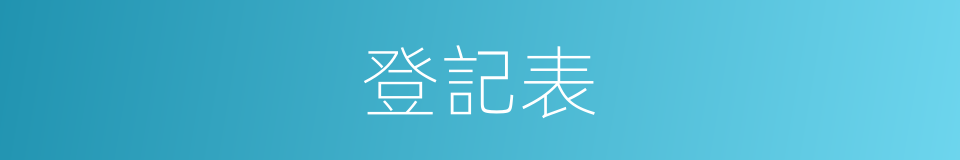 登記表